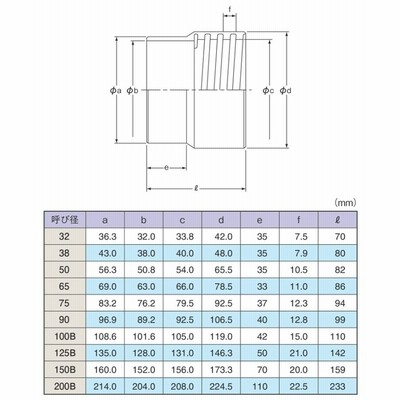 f

φa φb φc φd

e

ℓ

(mm)

| 呼び径 | a | b | c | d | e | f | ℓ |
|---|---|---|---|---|---|---|---|
| 32 | 36.3 | 32.0 | 33.8 | 42.0 | 35 | 7.5 | 70 |
| 38 | 43.0 | 38.0 | 40.0 | 48.0 | 35 | 7.9 | 80 |
| 50 | 56.3 | 50.8 | 54.0 | 65.5 | 35 | 10.5 | 82 |
| 65 | 69.0 | 63.0 | 66.0 | 78.5 | 33 | 11.0 | 86 |
| 75 | 83.2 | 76.2 | 79.5 | 92.5 | 37 | 12.3 | 94 |
| 90 | 96.9 | 89.2 | 92.5 | 106.5 | 40 | 12.8 | 99 |
| 100B | 108.6 | 101.6 | 105.0 | 119.0 | 42 | 15.0 | 110 |
| 125B | 135.0 | 128.0 | 131.0 | 146.3 | 50 | 21.0 | 142 |
| 150B | 160.0 | 152.0 | 156.0 | 173.3 | 70 | 20.0 | 159 |
| 200B | 214.0 | 204.0 | 208.0 | 224.5 | 110 | 22.5 | 233 |